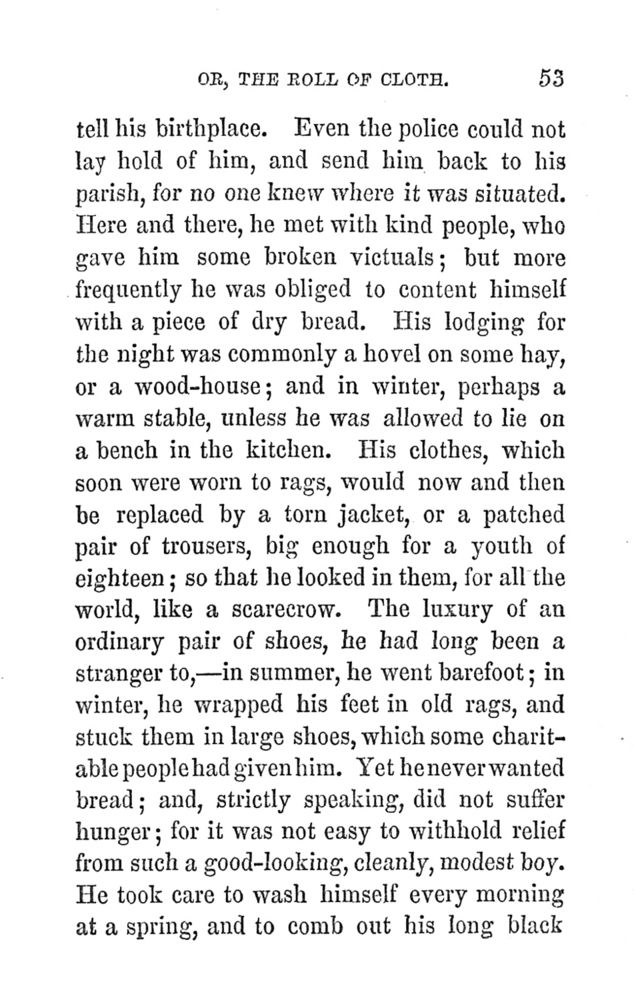 OR, THE ROLL OF CLOTH. 53

tell his birthplace. Even the police could not lay hold of him, and send him back to his parish, for no one knew where it was situated. Here and there, he met with kind people, who gave him some broken victuals; but more frequently he was obliged to content himself with a piece of dry bread. His lodging for the night was commonly a hovel on some hay, or a wood-house; and in winter, perhaps a warm stable, unless he was allowed to lie on a bench in the kitchen. His clothes, which soon were worn to rags, would now and then be replaced by a torn jacket, or a patched pair of trousers, big enough for a youth of eighteen; so that he looked in them, for all the world, like a scarecrow. The luxury of an ordinary pair of shoes, he had long been a stranger to,—in summer, he went barefoot; in winter, he wrapped his feet in old rags, and stuck them in large shoes, which some charitable people had given him. Yet he never wanted bread; and, strictly speaking, did not suffer hunger; for it was not easy to withhold relief from such a good-looking, cleanly, modest boy. He took care to wash himself every morning at a spring, and to comb out his long black